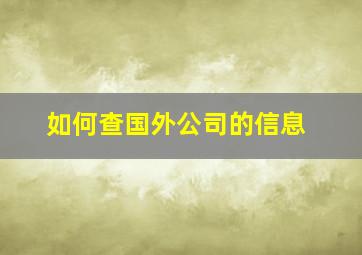 如何查国外公司的信息